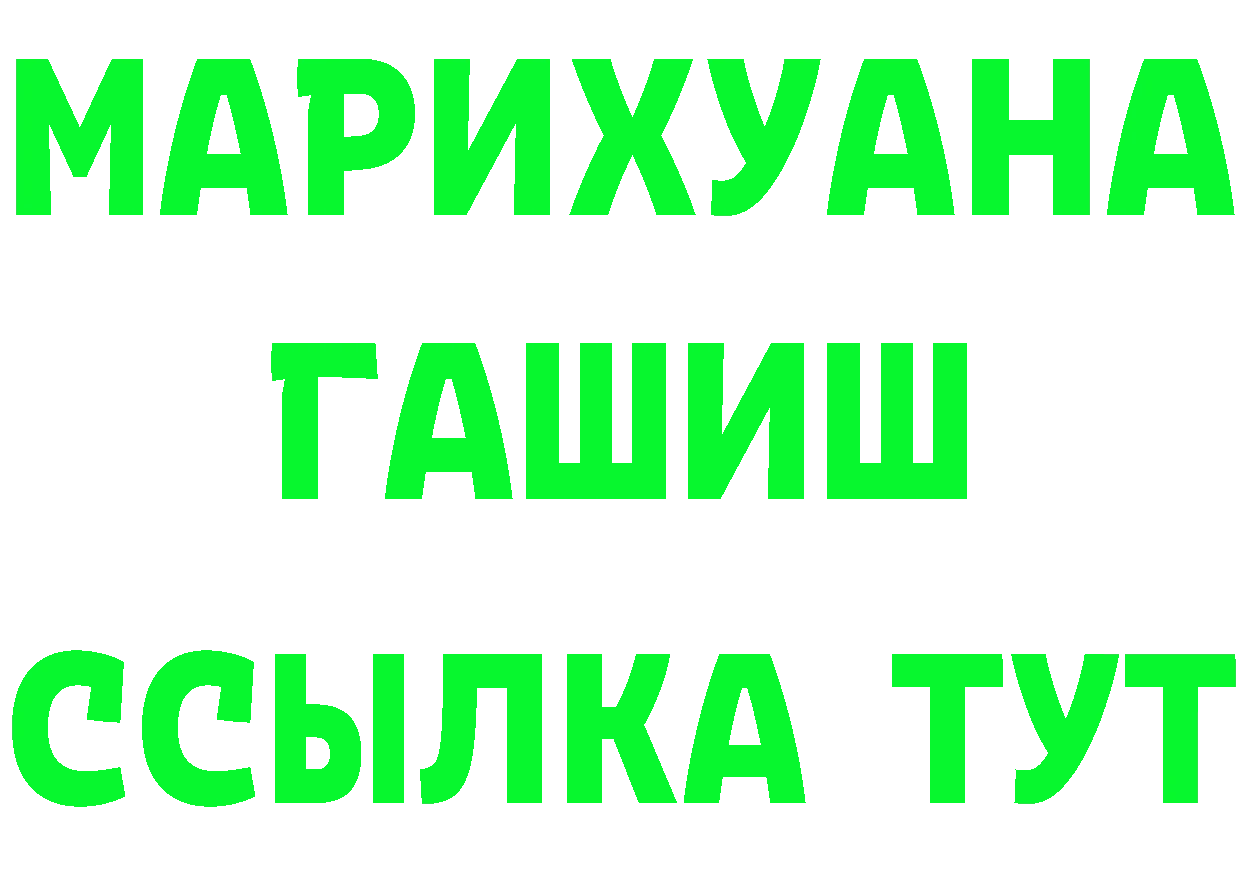 МАРИХУАНА
ГАШИШ
ССЫЛКА ТУТ